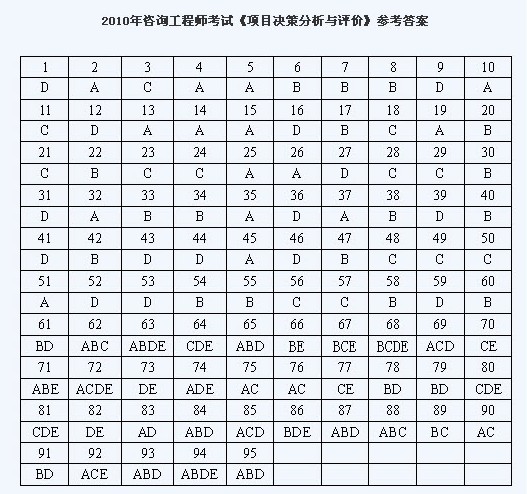 2010年咨询工程师考试《项目决策分析与评价》参考答案

| 1 | 2 | 3 | 4 | 5 | 6 | 7 | 8 | 9 | 10 |
|---|---|---|---|---|---|---|---|---|---|
| D | A | C | A | A | B | B | B | D | A |
| 11 | 12 | 13 | 14 | 15 | 16 | 17 | 18 | 19 | 20 |
| C | D | A | A | A | D | B | C | A | B |
| 21 | 22 | 23 | 24 | 25 | 26 | 27 | 28 | 29 | 30 |
| C | B | C | C | A | A | D | C | C | B |
| 31 | 32 | 33 | 34 | 35 | 36 | 37 | 38 | 39 | 40 |
| D | A | B | B | A | D | A | B | D | B |
| 41 | 42 | 43 | 44 | 45 | 46 | 47 | 48 | 49 | 50 |
| D | B | D | D | A | D | B | C | C | C |
| 51 | 52 | 53 | 54 | 55 | 56 | 57 | 58 | 59 | 60 |
| A | D | D | B | B | C | C | B | D | B |
| 61 | 62 | 63 | 64 | 65 | 66 | 67 | 68 | 69 | 70 |
| BD | ABC | ABDE | CDE | ABD | BE | BCE | BCDE | ACD | CE |
| 71 | 72 | 73 | 74 | 75 | 76 | 77 | 78 | 79 | 80 |
| ABE | ACDE | DE | ADE | AC | AC | CE | BD | BD | CDE |
| 81 | 82 | 83 | 84 | 85 | 86 | 87 | 88 | 89 | 90 |
| CDE | DE | AD | ABD | ACD | BDE | ABD | ABC | BC | AC |
| 91 | 92 | 93 | 94 | 95 | | | | | |
| BD | ACE | ABD | ABDE | ABD | | | | | |